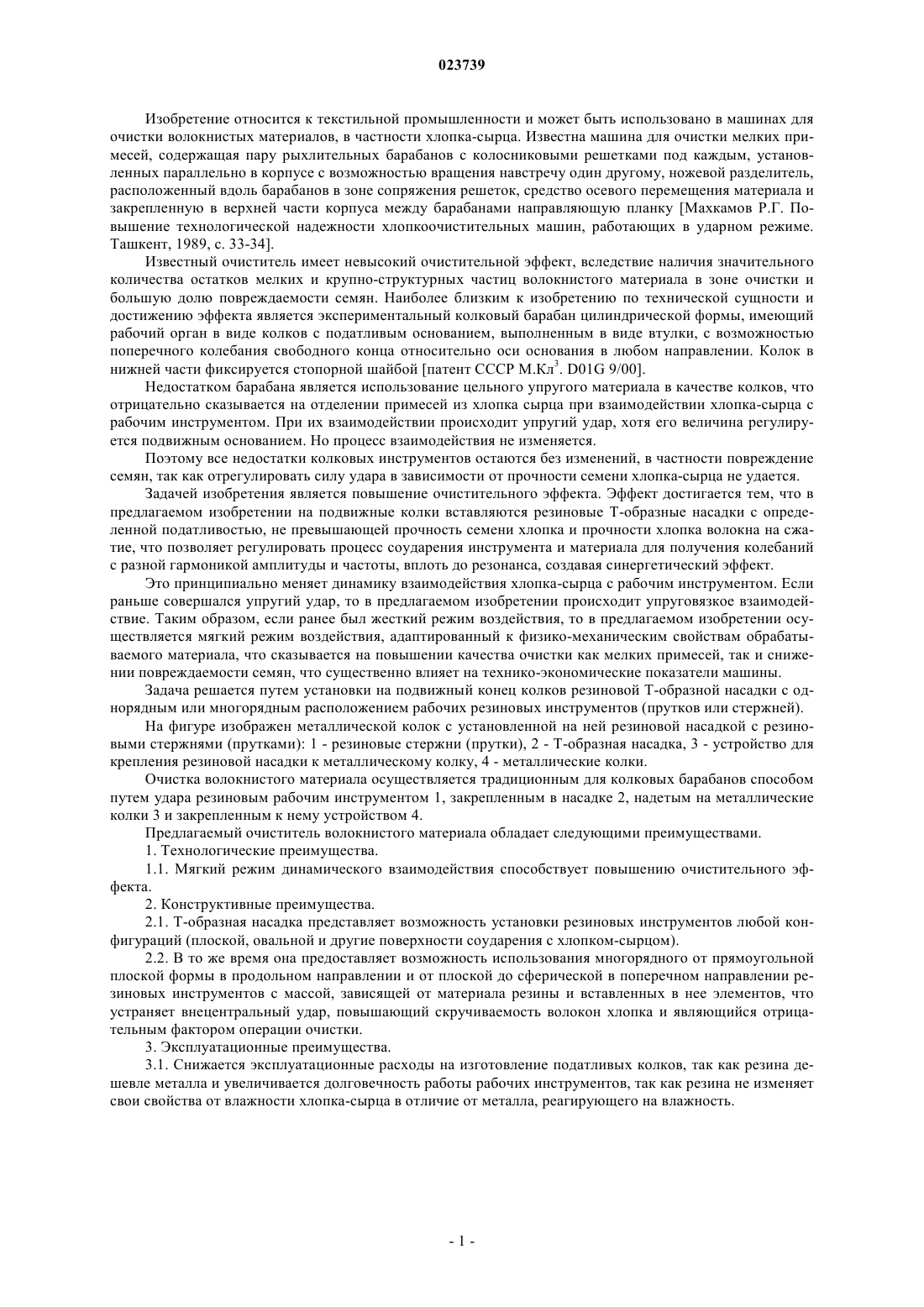 023739

Изобретение относится к текстильной промышленности и может быть использовано в машинах для очистки волокнистых материалов, в частности хлопка-сырца. Известна машина для очистки мелких примесей, содержащая пару рыхлительных барабанов с колосниковыми решетками под каждым, установленных параллельно в корпусе с возможностью вращения навстречу один другому, ножевой разделитель, расположенный вдоль барабанов в зоне сопряжения решеток, средство осевого перемещения материала и закрепленную в верхней части корпуса между барабанами направляющую планку [Махкамов Р.Г. Повышение технологической надежности хлопкоочистительных машин, работающих в ударном режиме. Ташкент, 1989, с. 33-34].

Известный очиститель имеет невысокий очистительной эффект, вследствие наличия значительного количества остатков мелких и крупно-структурных частиц волокнистого материала в зоне очистки и большую долю повреждаемости семян. Наиболее близким к изобретению по технической сущности и достижению эффекта является экспериментальный колковый барабан цилиндрической формы, имеющий рабочий орган в виде колков с податливым основанием, выполненным в виде втулки, с возможностью поперечного колебания свободного конца относительно оси основания в любом направлении. Колок в нижней части фиксируется стопорной шайбой [патент СССР М.Кл$^3$. D01G 9/00].

Недостатком барабана является использование цельного упругого материала в качестве колков, что отрицательно сказывается на отделении примесей из хлопка сырца при взаимодействии хлопка-сырца с рабочим инструментом. При их взаимодействии происходит упругий удар, хотя его величина регулируется подвижным основанием. Но процесс взаимодействия не изменяется.

Поэтому все недостатки колковых инструментов остаются без изменений, в частности повреждение семян, так как отрегулировать силу удара в зависимости от прочности семени хлопка-сырца не удается.

Задачей изобретения является повышение очистительного эффекта. Эффект достигается тем, что в предлагаемом изобретении на подвижные колки вставляются резиновые Т-образные насадки с определенной податливостью, не превышающей прочность семени хлопка и прочности хлопка волокна на сжатие, что позволяет регулировать процесс соударения инструмента и материала для получения колебаний с разной гармоникой амплитуды и частоты, вплоть до резонанса, создавая синергетический эффект.

Это принципиально меняет динамику взаимодействия хлопка-сырца с рабочим инструментом. Если раньше совершался упругий удар, то в предлагаемом изобретении происходит упруговязкое взаимодействие. Таким образом, если ранее был жесткий режим воздействия, то в предлагаемом изобретении осуществляется мягкий режим воздействия, адаптированный к физико-механическим свойствам обрабатываемого материала, что сказывается на повышении качества очистки как мелких примесей, так и снижении повреждаемости семян, что существенно влияет на технико-экономические показатели машины.

Задача решается путем установки на подвижный конец колков резиновой Т-образной насадки с однорядным или многорядным расположением рабочих резиновых инструментов (прутков или стержней).

На фигуре изображен металлической колок с установленной на ней резиновой насадкой с резиновыми стержнями (прутками): 1 - резиновые стержни (прутки), 2 - Т-образная насадка, 3 - устройство для крепления резиновой насадки к металлическому колку, 4 - металлические колки.

Очистка волокнистого материала осуществляется традиционным для колковых барабанов способом путем удара резиновым рабочим инструментом 1, закрепленным в насадке 2, надетым на металлические колки 3 и закрепленным к нему устройством 4.

Предлагаемый очиститель волокнистого материала обладает следующими преимуществами.

1. Технологические преимущества.

1.1. Мягкий режим динамического взаимодействия способствует повышению очистительного эффекта.

2. Конструктивные преимущества.

2.1. Т-образная насадка представляет возможность установки резиновых инструментов любой конфигураций (плоской, овальной и другие поверхности соударения с хлопком-сырцом).

2.2. В то же время она предоставляет возможность использования многорядного от прямоугольной плоской формы в продольном направлении и от плоской до сферической в поперечном направлении резиновых инструментов с массой, зависящей от материала резины и вставленных в нее элементов, что устраняет внецентральный удар, повышающий скручиваемость волокон хлопка и являющийся отрицательным фактором операции очистки.

3. Эксплуатационные преимущества.

3.1. Снижается эксплуатационные расходы на изготовление податливых колков, так как резина дешевле металла и увеличивается долговечность работы рабочих инструментов, так как резина не изменяет свои свойства от влажности хлопка-сырца в отличие от металла, реагирующего на влажность.

- 1 -